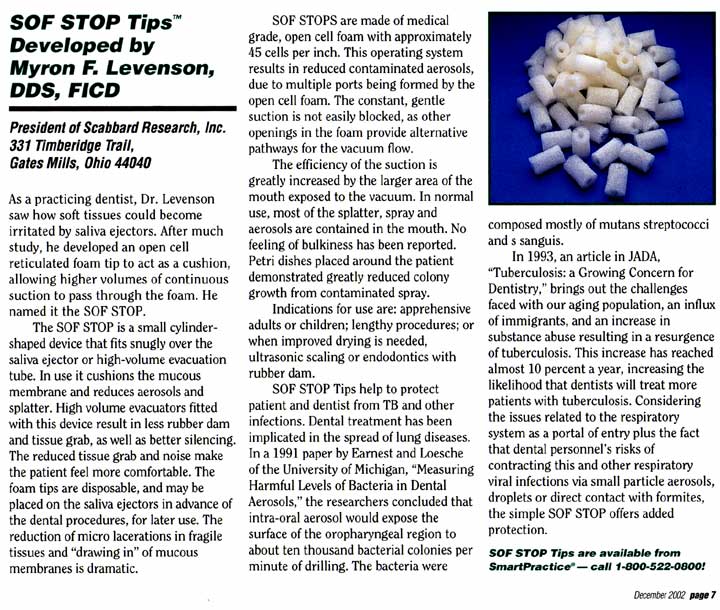 SOF STOP Tips™ Developed by Myron F. Levenson, DDS, FICD

President of Scabbard Research, Inc.
331 Timberidge Trail,
Gates Mills, Ohio 44040

As a practicing dentist, Dr. Levenson saw how soft tissues could become irritated by saliva ejectors. After much study, he developed an open cell reticulated foam tip to act as a cushion, allowing higher volumes of continuous suction to pass through the foam. He named it the SOF STOP.

The SOF STOP is a small cylinder-shaped device that fits snugly over the saliva ejector or high-volume evacuation tube. In use it cushions the mucous membrane and reduces aerosols and splatter. High volume evacuators fitted with this device result in less rubber dam and tissue grab, as well as better silencing. The reduced tissue grab and noise make the patient feel more comfortable. The foam tips are disposable, and may be placed on the saliva ejectors in advance of the dental procedures, for later use. The reduction of micro lacerations in fragile tissues and "drawing in" of mucous membranes is dramatic.

SOF STOPS are made of medical grade, open cell foam with approximately 45 cells per inch. This operating system results in reduced contaminated aerosols, due to multiple ports being formed by the open cell foam. The constant, gentle suction is not easily blocked, as other openings in the foam provide alternative pathways for the vacuum flow.

The efficiency of the suction is greatly increased by the larger area of the mouth exposed to the vacuum. In normal use, most of the splatter, spray and aerosols are contained in the mouth. No feeling of bulkiness has been reported. Petri dishes placed around the patient demonstrated greatly reduced colony growth from contaminated spray.

Indications for use are: apprehensive adults or children; lengthy procedures; or when improved drying is needed, ultrasonic scaling or endodontics with rubber dam.

SOF STOP Tips help to protect patient and dentist from TB and other infections. Dental treatment has been implicated in the spread of lung diseases. In a 1991 paper by Earnest and Loesche of the University of Michigan, "Measuring Harmful Levels of Bacteria in Dental Aerosols," the researchers concluded that intra-oral aerosol would expose the surface of the oropharyngeal region to about ten thousand bacterial colonies per minute of drilling. The bacteria were composed mostly of mutans streptococci and s sanguis.

In 1993, an article in JADA, "Tuberculosis: a Growing Concern for Dentistry," brings out the challenges faced with our aging population, an influx of immigrants, and an increase in substance abuse resulting in a resurgence of tuberculosis. This increase has reached almost 10 percent a year, increasing the likelihood that dentists will treat more patients with tuberculosis. Considering the issues related to the respiratory system as a portal of entry plus the fact that dental personnel's risks of contracting this and other respiratory viral infections via small particle aerosols, droplets or direct contact with formites, the simple SOF STOP offers added protection.

SOF STOP Tips are available from SmartPractice® — call 1-800-522-0800!

December 2002 page 7